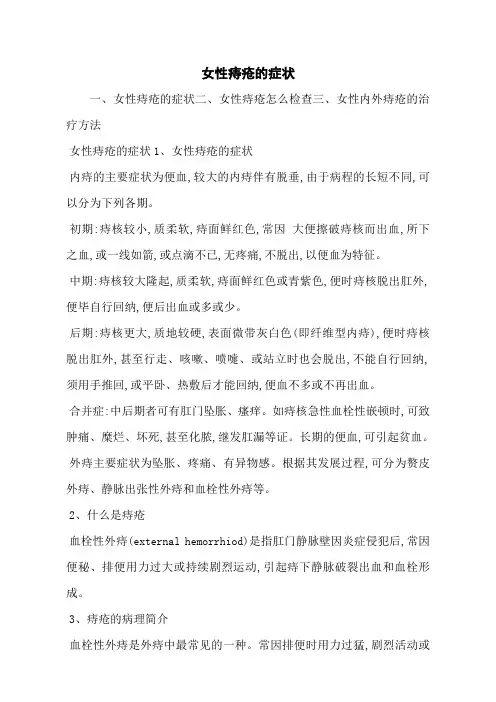 女性痔疮的症状

一、女性痔疮的症状二、女性痔疮怎么检查三、女性内外痔疮的治疗方法

女性痔疮的症状 1、女性痔疮的症状

内痔的主要症状为便血,较大的内痔伴有脱垂,由于病程的长短不同,可以分为下列各期。

初期:痔核较小,质柔软,痔面鲜红色,常因 大便擦破痔核而出血,所下之血,或一线如箭,或点滴不已,无疼痛,不脱出,以便血为特征。

中期:痔核较大隆起,质柔软,痔面鲜红色或青紫色,便时痔核脱出肛外,便毕自行回纳,便后出血或多或少。

后期:痔核更大,质地较硬,表面微带灰白色(即纤维型内痔),便时痔核脱出肛外,甚至行走、咳嗽、喷嚏、或站立时也会脱出,不能自行回纳,须用手推回,或平卧、热敷后才能回纳,便血不多或不再出血。

合并症:中后期者可有肛门坠胀、瘙痒。如痔核急性血栓性嵌顿时,可致肿痛、糜烂、坏死,甚至化脓,继发肛漏等证。长期的便血,可引起贫血。

外痔主要症状为坠胀、疼痛、有异物感。根据其发展过程,可分为赘皮外痔、静脉出张性外痔和血栓性外痔等。

2、什么是痔疮

血栓性外痔(external hemorrhiod)是指肛门静脉壁因炎症侵犯后,常因便秘、排便用力过大或持续剧烈运动,引起痔下静脉破裂出血和血栓形成。

3、痔疮的病理简介

血栓性外痔是外痔中最常见的一种。常因排便时用力过猛,剧烈活动或